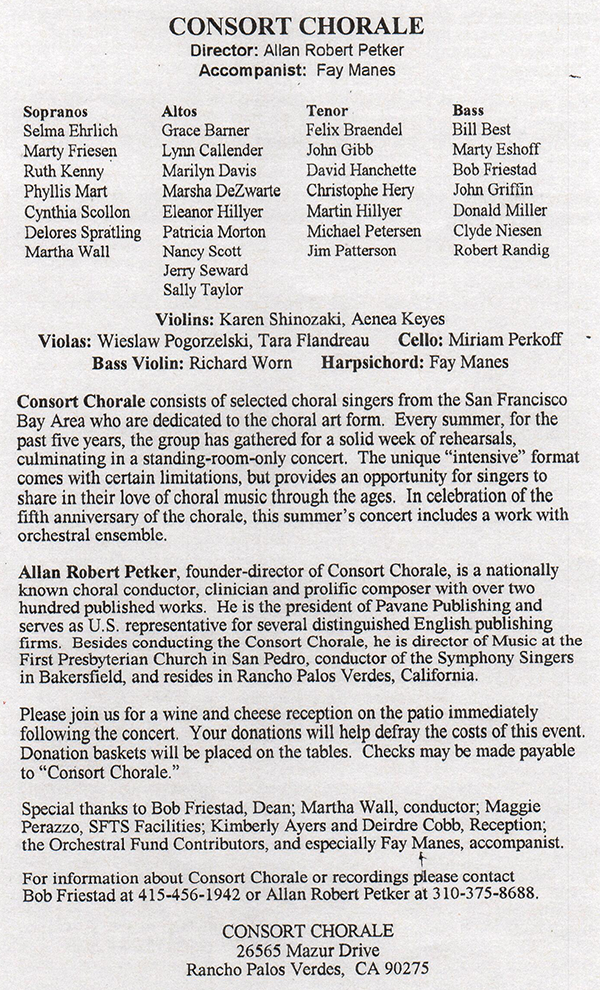 CONSORT CHORALE
Director: Allan Robert Petker
Accompanist: Fay Manes

Sopranos
Selma Ehrlich
Marty Friesen
Ruth Kenny
Phyllis Mart
Cynthia Scollon
Delores Spratling
Martha Wall

Altos
Grace Barner
Lynn Callender
Marilyn Davis
Marsha DeZwarte
Eleanor Hillyer
Patricia Morton
Nancy Scott
Jerry Seward
Sally Taylor

Tenor
Felix Braendel
John Gibb
David Hanchette
Christophe Hery
Martin Hillyer
Michael Petersen
Jim Patterson

Bass
Bill Best
Marty Eshoff
Bob Friestad
John Griffin
Donald Miller
Clyde Niesen
Robert Randig

Violins: Karen Shinozaki, Aenea Keyes
Violas: Wieslaw Pogorzelski, Tara Flandreau Cello: Miriam Perkoff
Bass Violin: Richard Worn Harpsichord: Fay Manes

Consort Chorale consists of selected choral singers from the San Francisco Bay Area who are dedicated to the choral art form. Every summer, for the past five years, the group has gathered for a solid week of rehearsals, culminating in a standing-room-only concert. The unique "intensive" format comes with certain limitations, but provides an opportunity for singers to share in their love of choral music through the ages. In celebration of the fifth anniversary of the chorale, this summer's concert includes a work with orchestral ensemble.

Allan Robert Petker, founder-director of Consort Chorale, is a nationally known choral conductor, clinician and prolific composer with over two hundred published works. He is the president of Pavane Publishing and serves as U.S. representative for several distinguished English publishing firms. Besides conducting the Consort Chorale, he is director of Music at the First Presbyterian Church in San Pedro, conductor of the Symphony Singers in Bakersfield, and resides in Rancho Palos Verdes, California.

Please join us for a wine and cheese reception on the patio immediately following the concert. Your donations will help defray the costs of this event. Donation baskets will be placed on the tables. Checks may be made payable to "Consort Chorale."

Special thanks to Bob Friestad, Dean; Martha Wall, conductor; Maggie Perazzo, SFTS Facilities; Kimberly Ayers and Deirdre Cobb, Reception; the Orchestral Fund Contributors, and especially Fay Manes, accompanist.

For information about Consort Chorale or recordings please contact Bob Friestad at 415-456-1942 or Allan Robert Petker at 310-375-8688.

CONSORT CHORALE
26565 Mazur Drive
Rancho Palos Verdes, CA 90275